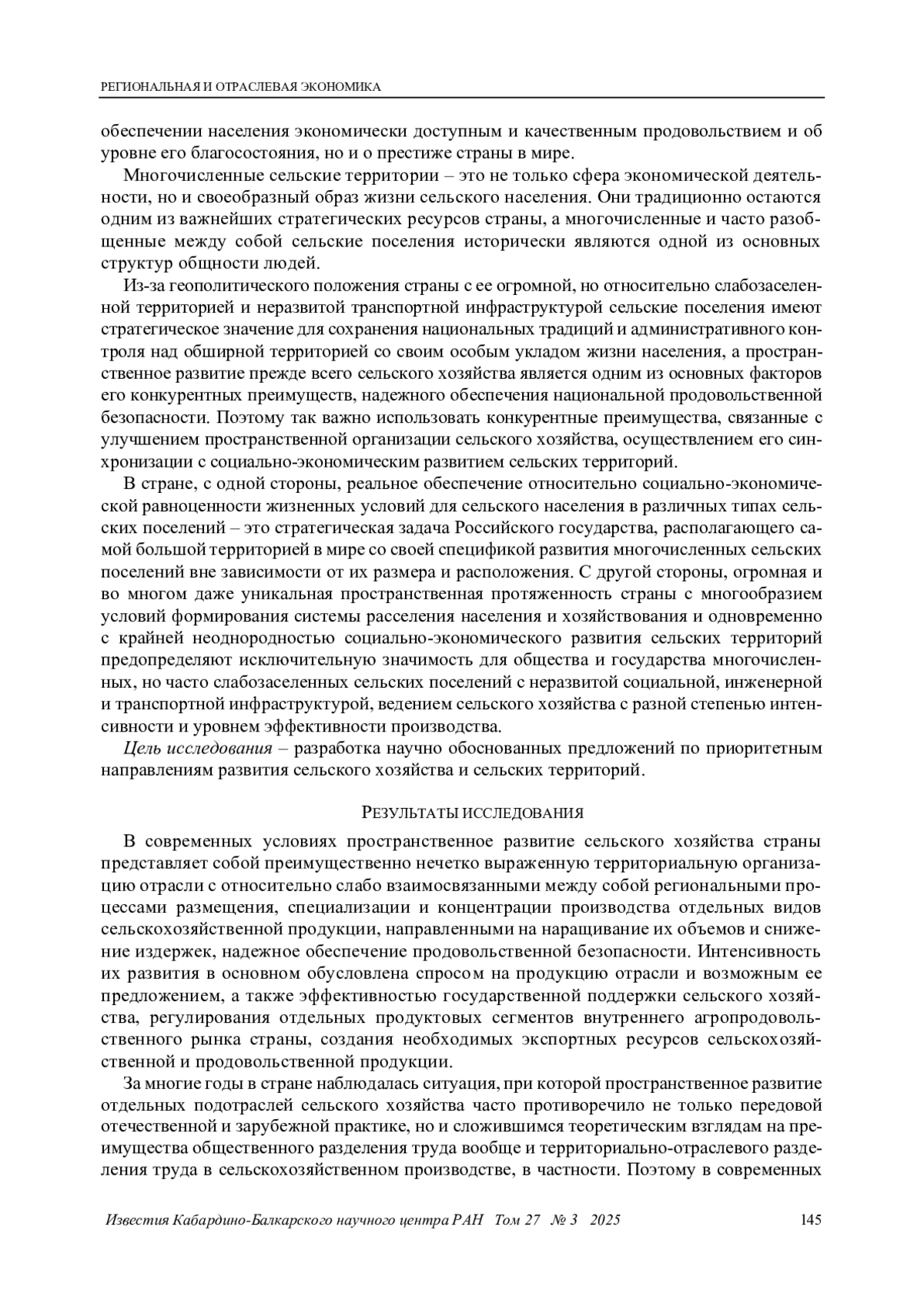 РЕГИОНАЛЬНАЯ И ОТРАСЛЕВАЯ ЭКОНОМИКА

обеспечении населения экономически доступным и качественным продовольствием и об уровне его благосостояния, но и о престиже страны в мире.

Многочисленные сельские территории – это не только сфера экономической деятельности, но и своеобразный образ жизни сельского населения. Они традиционно остаются одним из важнейших стратегических ресурсов страны, а многочисленные и часто разобщенные между собой сельские поселения исторически являются одной из основных структур общности людей.

Из-за геополитического положения страны с ее огромной, но относительно слабозаселенной территорией и неразвитой транспортной инфраструктурой сельские поселения имеют стратегическое значение для сохранения национальных традиций и административного контроля над обширной территорией со своим особым укладом жизни населения, а пространственное развитие прежде всего сельского хозяйства является одним из основных факторов его конкурентных преимуществ, надежного обеспечения национальной продовольственной безопасности. Поэтому так важно использовать конкурентные преимущества, связанные с улучшением пространственной организации сельского хозяйства, осуществлением его синхронизации с социально-экономическим развитием сельских территорий.

В стране, с одной стороны, реальное обеспечение относительно социально-экономической равноценности жизненных условий для сельского населения в различных типах сельских поселений – это стратегическая задача Российского государства, располагающего самой большой территорией в мире со своей спецификой развития многочисленных сельских поселений вне зависимости от их размера и расположения. С другой стороны, огромная и во многом даже уникальная пространственная протяженность страны с многообразием условий формирования системы расселения населения и хозяйствования и одновременно с крайней неоднородностью социально-экономического развития сельских территорий предопределяют исключительную значимость для общества и государства многочисленных, но часто слабозаселенных сельских поселений с неразвитой социальной, инженерной и транспортной инфраструктурой, ведением сельского хозяйства с разной степенью интенсивности и уровнем эффективности производства.

Цель исследования – разработка научно обоснованных предложений по приоритетным направлениям развития сельского хозяйства и сельских территорий.

РЕЗУЛЬТАТЫ ИССЛЕДОВАНИЯ

В современных условиях пространственное развитие сельского хозяйства страны представляет собой преимущественно нечетко выраженную территориальную организацию отрасли с относительно слабо взаимосвязанными между собой региональными процессами размещения, специализации и концентрации производства отдельных видов сельскохозяйственной продукции, направленными на наращивание их объемов и снижение издержек, надежное обеспечение продовольственной безопасности. Интенсивность их развития в основном обусловлена спросом на продукцию отрасли и возможным ее предложением, а также эффективностью государственной поддержки сельского хозяйства, регулирования отдельных продуктовых сегментов внутреннего агропродовольственного рынка страны, создания необходимых экспортных ресурсов сельскохозяйственной и продовольственной продукции.

За многие годы в стране наблюдалась ситуация, при которой пространственное развитие отдельных подотраслей сельского хозяйства часто противоречило не только передовой отечественной и зарубежной практике, но и сложившимся теоретическим взглядам на преимущества общественного разделения труда вообще и территориально-отраслевого разделения труда в сельскохозяйственном производстве, в частности. Поэтому в современных

Известия Кабардино-Балкарского научного центра РАН Том 27 № 3 2025 145